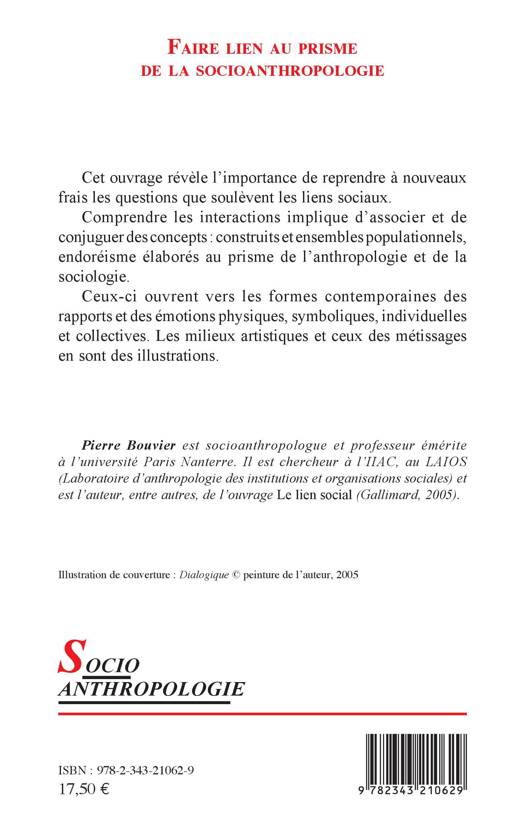 FAIRE LIEN AU PRISME
DE LA SOCIOANTHROPOLOGIE

Cet ouvrage révèle l'importance de reprendre à nouveaux frais les questions que soulèvent les liens sociaux.

Comprendre les interactions implique d'associer et de conjuguer des concepts : construits et ensembles populationnels, endoréisme élaborés au prisme de l'anthropologie et de la sociologie.

Ceux-ci ouvrent vers les formes contemporaines des rapports et des émotions physiques, symboliques, individuelles et collectives. Les milieux artistiques et ceux des métissages en sont des illustrations.

Pierre Bouvier est socioanthropologue et professeur émérite à l'université Paris Nanterre. Il est chercheur à l'IIAC, au LAIOS (Laboratoire d'anthropologie des institutions et organisations sociales) et est l'auteur, entre autres, de l'ouvrage Le lien social (Gallimard, 2005).

Illustration de couverture : Dialogique © peinture de l'auteur, 2005

SOCIO
ANTHROPOLOGIE

ISBN : 978-2-343-21062-9
17,50 €

9 782343 210629